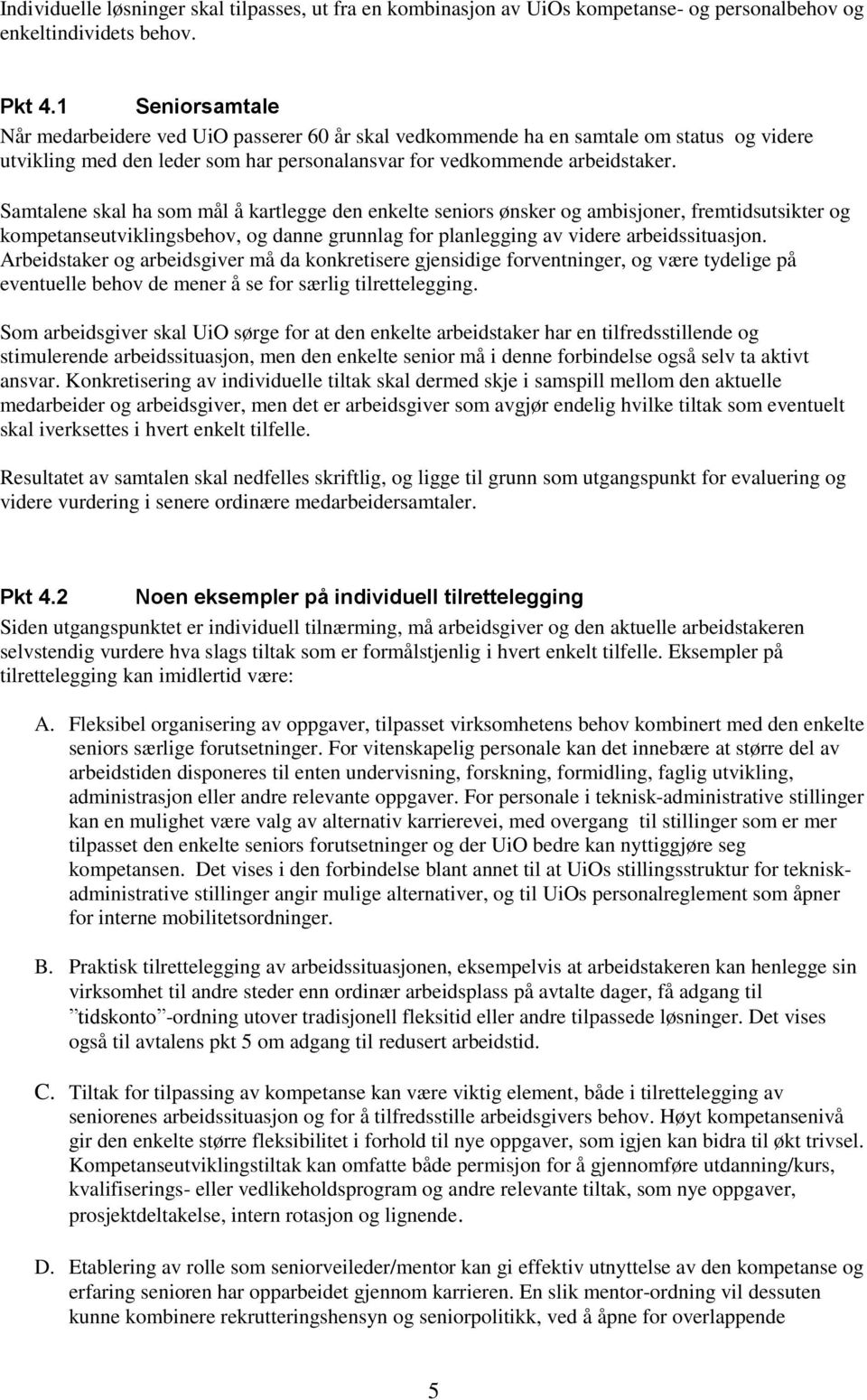 Individuelle løsninger skal tilpasses, ut fra en kombinasjon av UiOs kompetanse- og personalbehov og enkeltindividets behov.

Pkt 4.1 Seniorsamtale
Når medarbeidere ved UiO passerer 60 år skal vedkommende ha en samtale om status og videre utvikling med den leder som har personalansvar for vedkommende arbeidstaker.

Samtalene skal ha som mål å kartlegge den enkelte seniors ønsker og ambisjoner, fremtidsutsikter og kompetanseutviklingsbehov, og danne grunnlag for planlegging av videre arbeidssituasjon. Arbeidstaker og arbeidsgiver må da konkretisere gjensidige forventninger, og være tydelige på eventuelle behov de mener å se for særlig tilrettelegging.

Som arbeidsgiver skal UiO sørge for at den enkelte arbeidstaker har en tilfredsstillende og stimulerende arbeidssituasjon, men den enkelte senior må i denne forbindelse også selv ta aktivt ansvar. Konkretisering av individuelle tiltak skal dermed skje i samspill mellom den aktuelle medarbeider og arbeidsgiver, men det er arbeidsgiver som avgjør endelig hvilke tiltak som eventuelt skal iverksettes i hvert enkelt tilfelle.

Resultatet av samtalen skal nedfelles skriftlig, og ligge til grunn som utgangspunkt for evaluering og videre vurdering i senere ordinære medarbeidersamtaler.

Pkt 4.2 Noen eksempler på individuell tilrettelegging
Siden utgangspunktet er individuell tilnærming, må arbeidsgiver og den aktuelle arbeidstakeren selvstendig vurdere hva slags tiltak som er formålstjenlig i hvert enkelt tilfelle. Eksempler på tilrettelegging kan imidlertid være:

A. Fleksibel organisering av oppgaver, tilpasset virksomhetens behov kombinert med den enkelte seniors særlige forutsetninger. For vitenskapelig personale kan det innebære at større del av arbeidstiden disponeres til enten undervisning, forskning, formidling, faglig utvikling, administrasjon eller andre relevante oppgaver. For personale i teknisk-administrative stillinger kan en mulighet være valg av alternativ karrierevei, med overgang til stillinger som er mer tilpasset den enkelte seniors forutsetninger og der UiO bedre kan nyttiggjøre seg kompetansen. Det vises i den forbindelse blant annet til at UiOs stillingsstruktur for teknisk-administrative stillinger angir mulige alternativer, og til UiOs personalreglement som åpner for interne mobilitetsordninger.

B. Praktisk tilrettelegging av arbeidssituasjonen, eksempelvis at arbeidstakeren kan henlegge sin virksomhet til andre steder enn ordinær arbeidsplass på avtalte dager, få adgang til ”tidskonto”-ordning utover tradisjonell fleksitid eller andre tilpassede løsninger. Det vises også til avtalens pkt 5 om adgang til redusert arbeidstid.

C. Tiltak for tilpassing av kompetanse kan være viktig element, både i tilrettelegging av seniorenes arbeidssituasjon og for å tilfredsstille arbeidsgivers behov. Høyt kompetansenivå gir den enkelte større fleksibilitet i forhold til nye oppgaver, som igjen kan bidra til økt trivsel. Kompetanseutviklingstiltak kan omfatte både permisjon for å gjennomføre utdanning/kurs, kvalifiserings- eller vedlikeholdsprogram og andre relevante tiltak, som nye oppgaver, prosjektdeltakelse, intern rotasjon og lignende.

D. Etablering av rolle som seniorveileder/mentor kan gi effektiv utnyttelse av den kompetanse og erfaring senioren har opparbeidet gjennom karrieren. En slik mentor-ordning vil dessuten kunne kombinere rekrutteringshensyn og seniorpolitikk, ved å åpne for overlappende

5